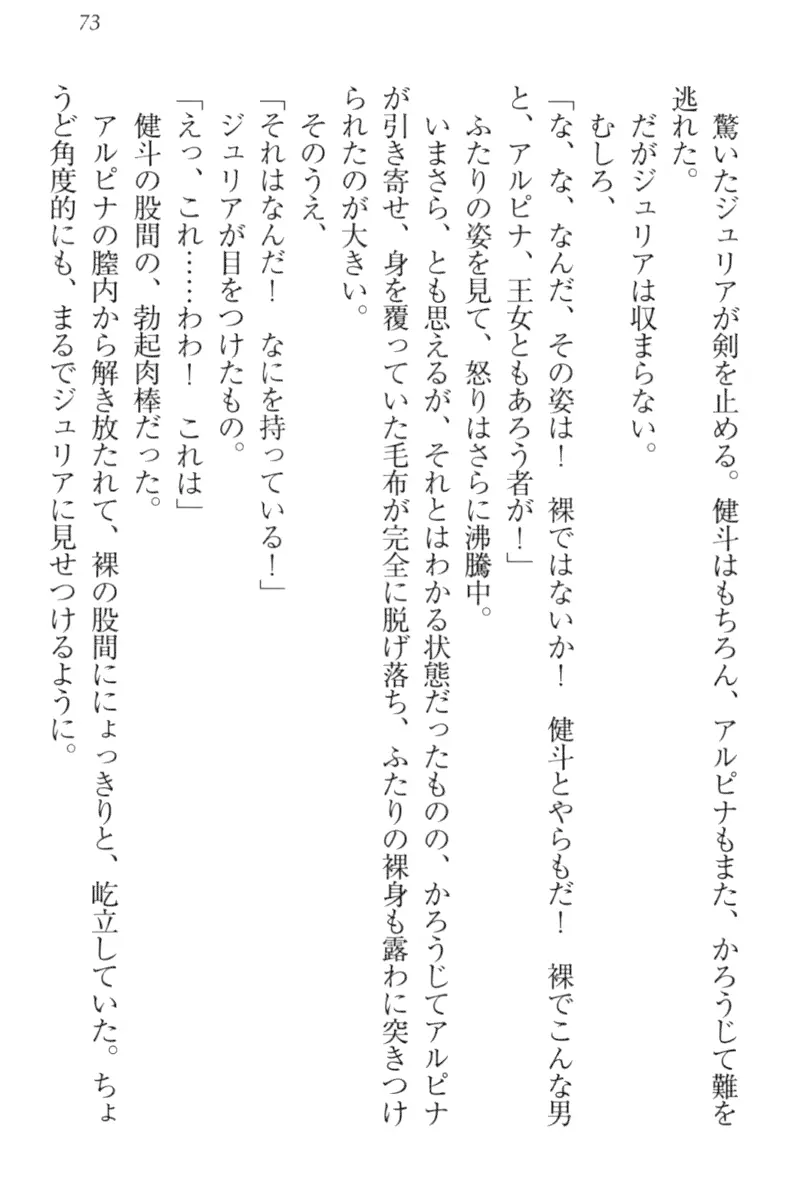 73

驚いたジュリアが剣を止める。健斗はもちろん、アルピナもまた、かろうじて難を逃れた。

だがジュリアは収まらない。

むしろ、

「な、な、なんだ、その姿は！　裸ではないか！　健斗とやらもだ！　裸でこんな男と、アルピナ、王女ともあろう者が！」

ふたりの姿を見て、怒りはさらに沸騰中。

いまさら、とも思えるが、それとはわかる状態だったものの、かろうじてアルピナが引き寄せ、身を覆っていた毛布が完全に脱げ落ち、ふたりの裸身も露わに突きつけられたのが大きい。

そのうえ、

「それはなんだ！　なにを持っている！」

ジュリアが目をつけたもの。

「えっ、これ……わわ！　これは」

健斗の股間の、勃起肉棒だった。

アルピナの膣内から解き放たれて、裸の股間ににょっきりと、屹立していた。ちょうど角度的にも、まるでジュリアに見せつけるように。